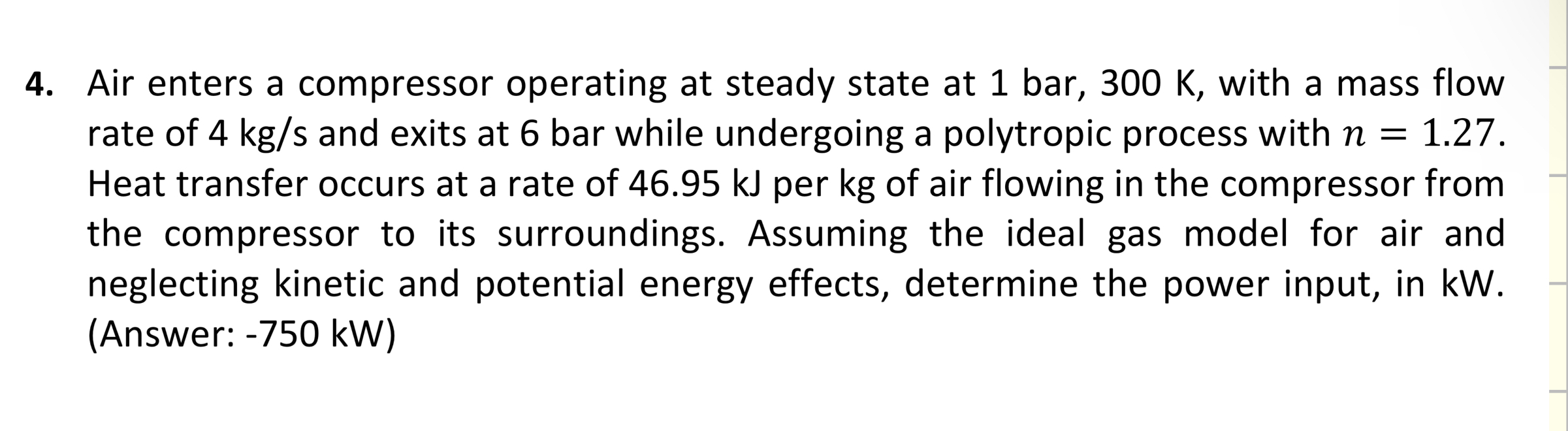 4. Air enters a compressor operating at steady state at 1 bar, 300 K, with a mass flow rate of 4 kg/s and exits at 6 bar while undergoing a polytropic process with $n = 1.27$. Heat transfer occurs at a rate of 46.95 kJ per kg of air flowing in the compressor from the compressor to its surroundings. Assuming the ideal gas model for air and neglecting kinetic and potential energy effects, determine the power input, in kW. (Answer: -750 kW)